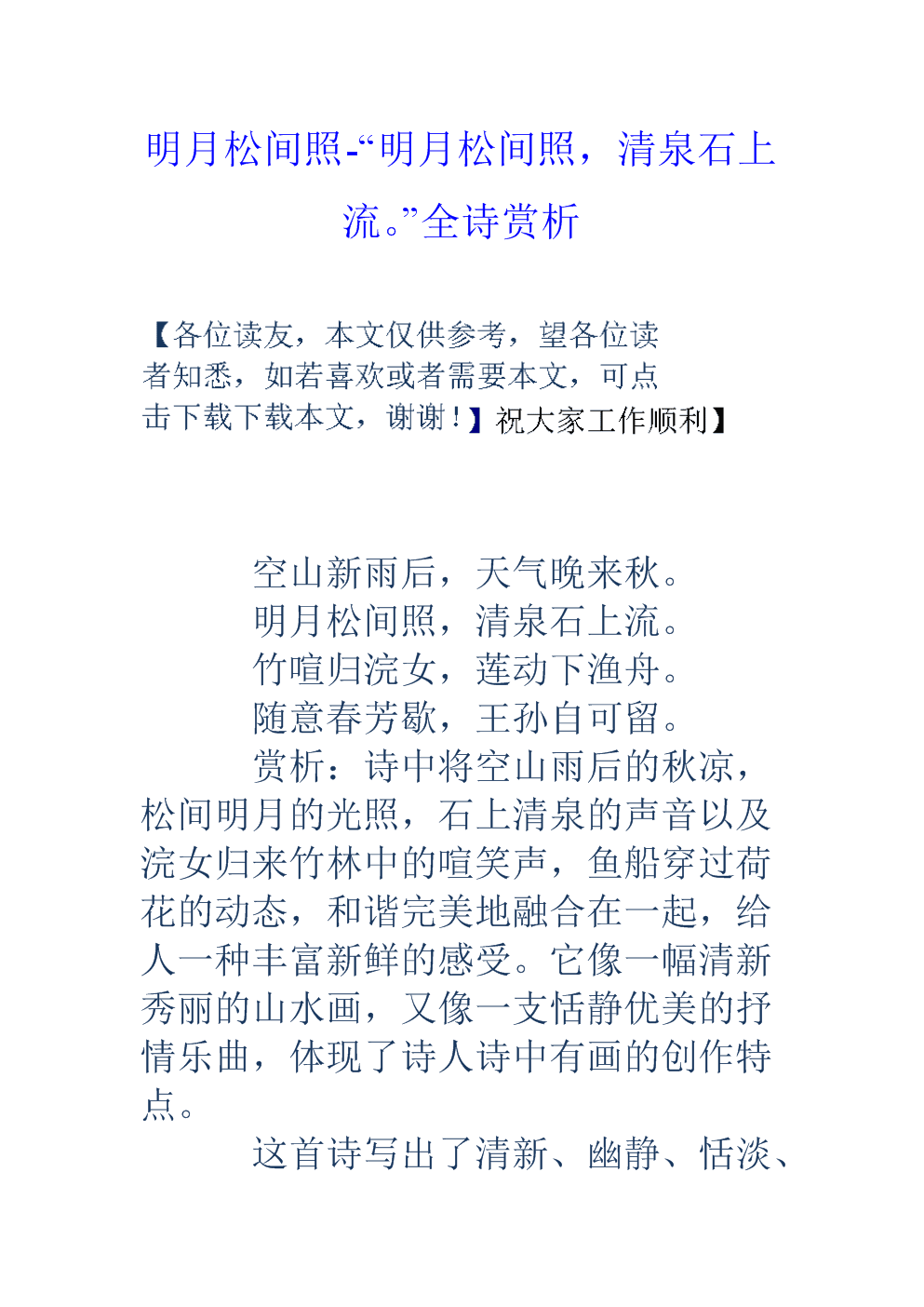 明月松间照-“明月松间照，清泉石上流。”全诗赏析

【各位读友，本文仅供参考，望各位读者知悉，如若喜欢或者需要本文，可点击下载下载本文，谢谢！】祝大家工作顺利】

空山新雨后，天气晚来秋。
明月松间照，清泉石上流。
竹喧归浣女，莲动下渔舟。
随意春芳歇，王孙自可留。

赏析：诗中将空山雨后的秋凉，松间明月的光照，石上清泉的声音以及浣女归来竹林中的喧笑声，鱼船穿过荷花的动态，和谐完美地融合在一起，给人一种丰富新鲜的感受。它像一幅清新秀丽的山水画，又像一支恬静优美的抒情乐曲，体现了诗人诗中有画的创作特点。

这首诗写出了清新、幽静、恬淡、